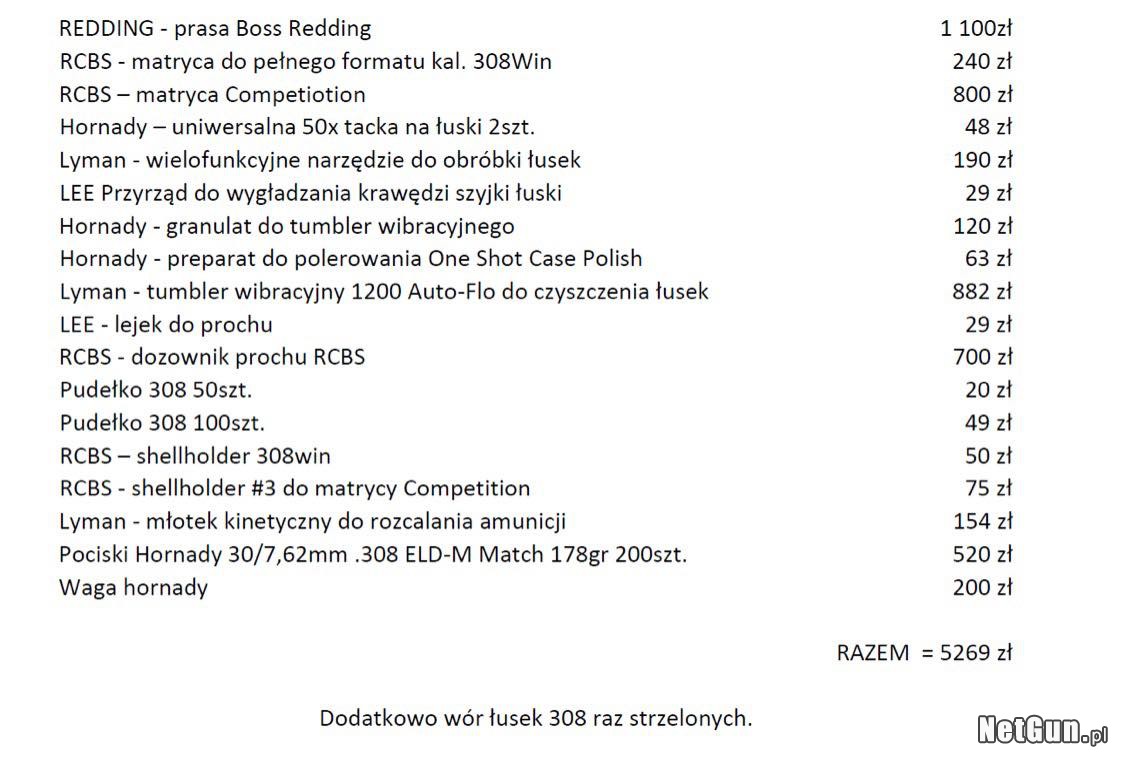 | | |
|---|---|
| REDDING - prasa Boss Redding | 1 100zł |
| RCBS - matryca do pełnego formatu kal. 308Win | 240 zł |
| RCBS – matryca Competiotion | 800 zł |
| Hornady – uniwersalna 50x tacka na łuski 2szt. | 48 zł |
| Lyman - wielofunkcyjne narzędzie do obróbki łusek | 190 zł |
| LEE Przyrząd do wygładzania krawędzi szyjki łuski | 29 zł |
| Hornady - granulat do tumbler wibracyjnego | 120 zł |
| Hornady - preparat do polerowania One Shot Case Polish | 63 zł |
| Lyman - tumbler wibracyjny 1200 Auto-Flo do czyszczenia łusek | 882 zł |
| LEE - lejek do prochu | 29 zł |
| RCBS - dozownik prochu RCBS | 700 zł |
| Pudełko 308 50szt. | 20 zł |
| Pudełko 308 100szt. | 49 zł |
| RCBS – shellholder 308win | 50 zł |
| RCBS - shellholder #3 do matrycy Competition | 75 zł |
| Lyman - młotek kinetyczny do rozcalania amunicji | 154 zł |
| Pociski Hornady 30/7,62mm .308 ELD-M Match 178gr 200szt. | 520 zł |
| Waga hornady | 200 zł |

RAZEM = 5269 zł

Dodatkowo wór łusek 308 raz strzelonych.

NetGun.pl